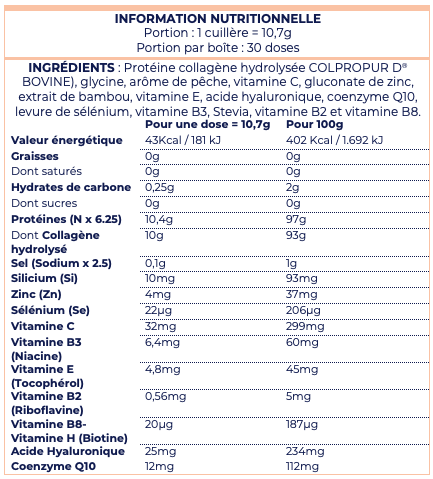 INFORMATION NUTRITIONNELLE
Portion : 1 cuillère = 10,7g
Portion par boîte : 30 doses

INGRÉDIENTS : Protéine collagène hydrolysée COLPROPUR D® BOVINE), glycine, arôme de pêche, vitamine C, gluconate de zinc, extrait de bambou, vitamine E, acide hyaluronique, coenzyme Q10, levure de sélénium, vitamine B3, Stevia, vitamine B2 et vitamine B8.

| | Pour une dose = 10,7g | Pour 100g |
|---|---|---|
| Valeur énergétique | 43Kcal / 181 kJ | 402 Kcal / 1.692 kJ |
| Graisses | 0g | 0g |
| Dont saturés | 0g | 0g |
| Hydrates de carbone | 0,25g | 2g |
| Dont sucres | 0g | 0g |
| Protéines (N x 6.25) | 10,4g | 97g |
| Dont Collagène hydrolysé | 10g | 93g |
| Sel (Sodium x 2.5) | 0,1g | 1g |
| Silicium (Si) | 10mg | 93mg |
| Zinc (Zn) | 4mg | 37mg |
| Sélénium (Se) | 22µg | 206µg |
| Vitamine C | 32mg | 299mg |
| Vitamine B3 (Niacine) | 6,4mg | 60mg |
| Vitamine E (Tocophérol) | 4,8mg | 45mg |
| Vitamine B2 (Riboflavine) | 0,56mg | 5mg |
| Vitamine B8- Vitamine H (Biotine) | 20µg | 187µg |
| Acide Hyaluronique | 25mg | 234mg |
| Coenzyme Q10 | 12mg | 112mg |